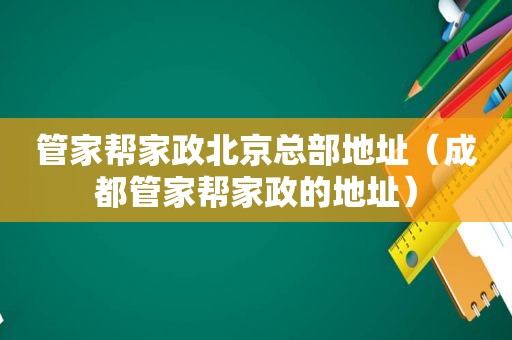 管家帮家政北京总部地址（成都管家帮家政的地址）